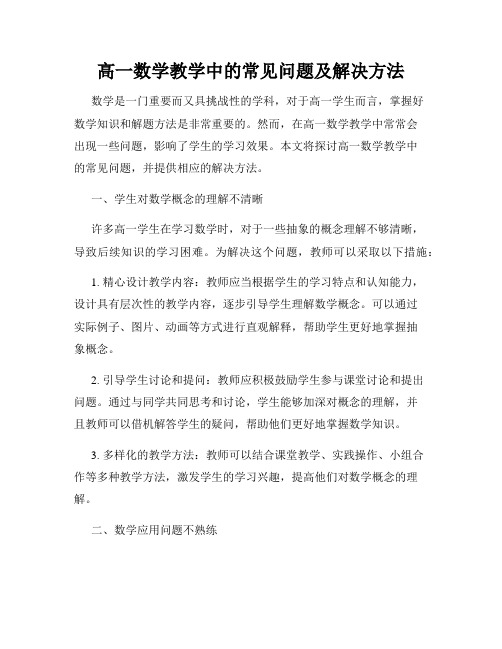 高一数学教学中的常见问题及解决方法

数学是一门重要而又具挑战性的学科，对于高一学生而言，掌握好数学知识和解题方法是非常重要的。然而，在高一数学教学中常常会出现一些问题，影响了学生的学习效果。本文将探讨高一数学教学中的常见问题，并提供相应的解决方法。

一、学生对数学概念的理解不清晰

许多高一学生在学习数学时，对于一些抽象的概念理解不够清晰，导致后续知识的学习困难。为解决这个问题，教师可以采取以下措施：

1. 精心设计教学内容：教师应当根据学生的学习特点和认知能力，设计具有层次性的教学内容，逐步引导学生理解数学概念。可以通过实际例子、图片、动画等方式进行直观解释，帮助学生更好地掌握抽象概念。

2. 引导学生讨论和提问：教师应积极鼓励学生参与课堂讨论和提出问题。通过与同学共同思考和讨论，学生能够加深对概念的理解，并且教师可以借机解答学生的疑问，帮助他们更好地掌握数学知识。

3. 多样化的教学方法：教师可以结合课堂教学、实践操作、小组合作等多种教学方法，激发学生的学习兴趣，提高他们对数学概念的理解。

二、数学应用问题不熟练